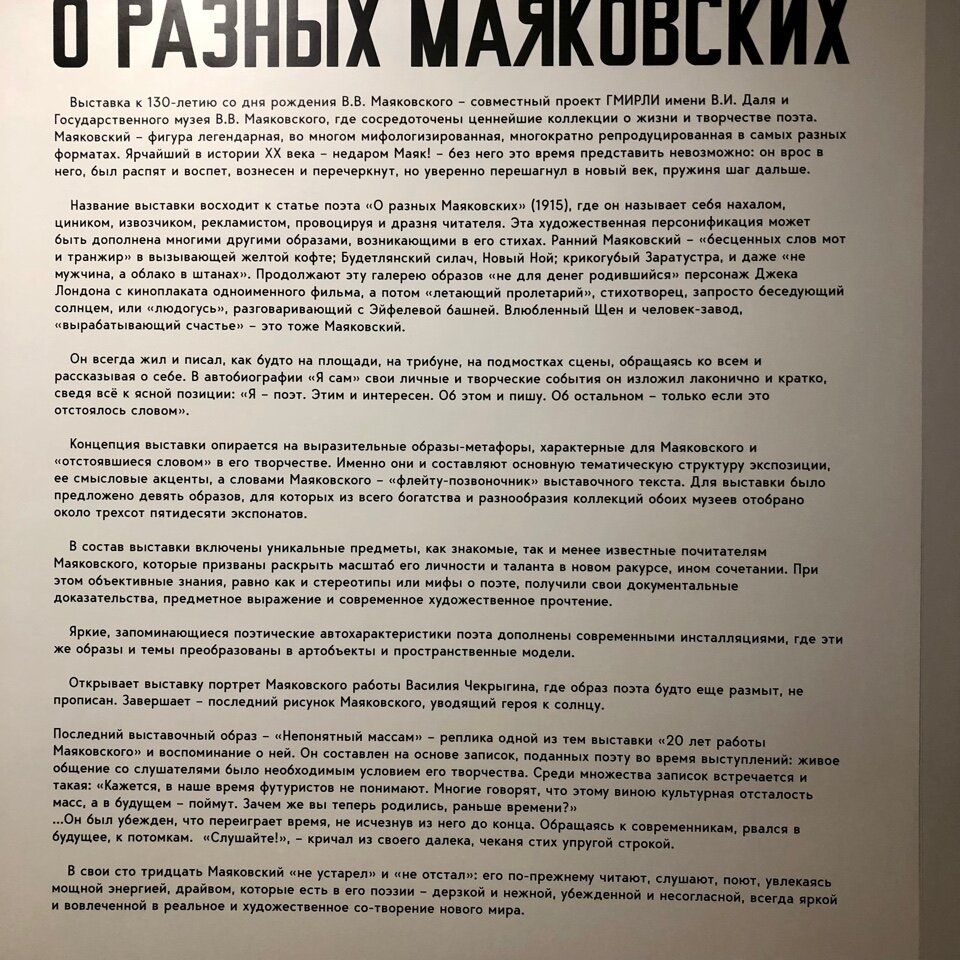 О РАЗНЫХ МАЯКОВСКИХ

Выставка к 130-летию со дня рождения В.В. Маяковского – совместный проект ГМИРЛИ имени В.И. Даля и Государственного музея В.В. Маяковского, где сосредоточены ценнейшие коллекции о жизни и творчестве поэта. Маяковский – фигура легендарная, во многом мифологизированная, многократно репродуцированная в самых разных форматах. Ярчайший в истории XX века – недаром Маяк! – без него это время представить невозможно: он врос в него, был распят и воспет, вознесен и перечеркнут, но уверенно перешагнул в новый век, пружиня шаг дальше.

Название выставки восходит к статье поэта «О разных Маяковских» (1915), где он называет себя нахалом, циником, извозчиком, рекламистом, провоцируя и дразня читателя. Эта художественная персонификация может быть дополнена многими другими образами, возникающими в его стихах. Ранний Маяковский – «бесценных слов мот и транжир» в вызывающей желтой кофте; Будетлянский силач, Новый Ной; крикогубый Заратустра, и даже «не мужчина, а облако в штанах». Продолжают эту галерею образов «не для денег родившийся» персонаж Джека Лондона с киноплаката одноименного фильма, а потом «летающий пролетарий», стихотворец, запросто беседующий солнцем, или «людогусь», разговаривающий с Эйфелевой башней. Влюбленный Щен и человек-завод, «вырабатывающий счастье» – это тоже Маяковский.

Он всегда жил и писал, как будто на площади, на трибуне, на подмостках сцены, обращаясь ко всем и рассказывая о себе. В автобиографии «Я сам» свои личные и творческие события он изложил лаконично и кратко, сведя всё к ясной позиции: «Я – поэт. Этим и интересен. Об этом и пишу. Об остальном – только если это отстоялось словом».

Концепция выставки опирается на выразительные образы-метафоры, характерные для Маяковского и «отстоявшиеся словом» в его творчестве. Именно они и составляют основную тематическую структуру экспозиции, ее смысловые акценты, а словами Маяковского – «флейту-позвоночник» выставочного текста. Для выставки было предложено девять образов, для которых из всего богатства и разнообразия коллекций обоих музеев отобрано около трехсот пятидесяти экспонатов.

В состав выставки включены уникальные предметы, как знакомые, так и менее известные почитателям Маяковского, которые призваны раскрыть масштаб его личности и таланта в новом ракурсе, ином сочетании. При этом объективные знания, равно как и стереотипы или мифы о поэте, получили свои документальные доказательства, предметное выражение и современное художественное прочтение.

Яркие, запоминающиеся поэтические автохарактеристики поэта дополнены современными инсталляциями, где эти же образы и темы преобразованы в артобъекты и пространственные модели.

Открывает выставку портрет Маяковского работы Василия Чекрыгина, где образ поэта будто еще размыт, не прописан. Завершает – последний рисунок Маяковского, уводящий героя к солнцу.

Последний выставочный образ – «Непонятный массам» – реплика одной из тем выставки «20 лет работы Маяковского» и воспоминание о ней. Он составлен на основе записок, поданных поэту во время выступлений: живое общение со слушателями было необходимым условием его творчества. Среди множества записок встречается и такая: «Кажется, в наше время футуристов не понимают. Многие говорят, что этому виною культурная отсталость масс, а в будущем – поймут. Зачем же вы теперь родились, раньше времени?»
...Он был убежден, что переиграет время, не исчезнув из него до конца. Обращаясь к современникам, рвался в будущее, к потомкам. «Слушайте!», – кричал из своего далека, чеканя стих упругой строкой.

В свои сто тридцать Маяковский «не устарел» и «не отстал»: его по-прежнему читают, слушают, поют, увлекаясь мощной энергией, драйвом, которые есть в его поэзии – дерзкой и нежной, убежденной и несогласной, всегда яркой и вовлеченной в реальное и художественное со-творение нового мира.